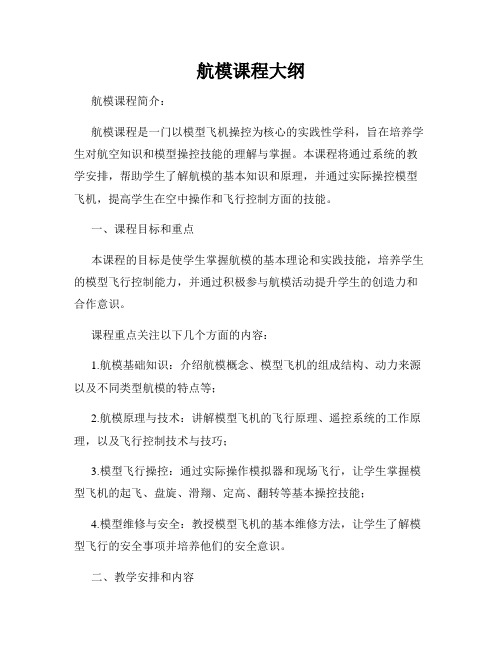 航模课程大纲

航模课程简介：

航模课程是一门以模型飞机操控为核心的实践性学科，旨在培养学生对航空知识和模型操控技能的理解与掌握。本课程将通过系统的教学安排，帮助学生了解航模的基本知识和原理，并通过实际操控模型飞机，提高学生在空中操作和飞行控制方面的技能。

一、课程目标和重点

本课程的目标是使学生掌握航模的基本理论和实践技能，培养学生的模型飞行控制能力，并通过积极参与航模活动提升学生的创造力和合作意识。

课程重点关注以下几个方面的内容：

1.航模基础知识：介绍航模概念、模型飞机的组成结构、动力来源以及不同类型航模的特点等；

2.航模原理与技术：讲解模型飞机的飞行原理、遥控系统的工作原理，以及飞行控制技术与技巧；

3.模型飞行操控：通过实际操作模拟器和现场飞行，让学生掌握模型飞机的起飞、盘旋、滑翔、定高、翻转等基本操控技能；

4.模型维修与安全：教授模型飞机的基本维修方法，让学生了解模型飞行的安全事项并培养他们的安全意识。

二、教学安排和内容